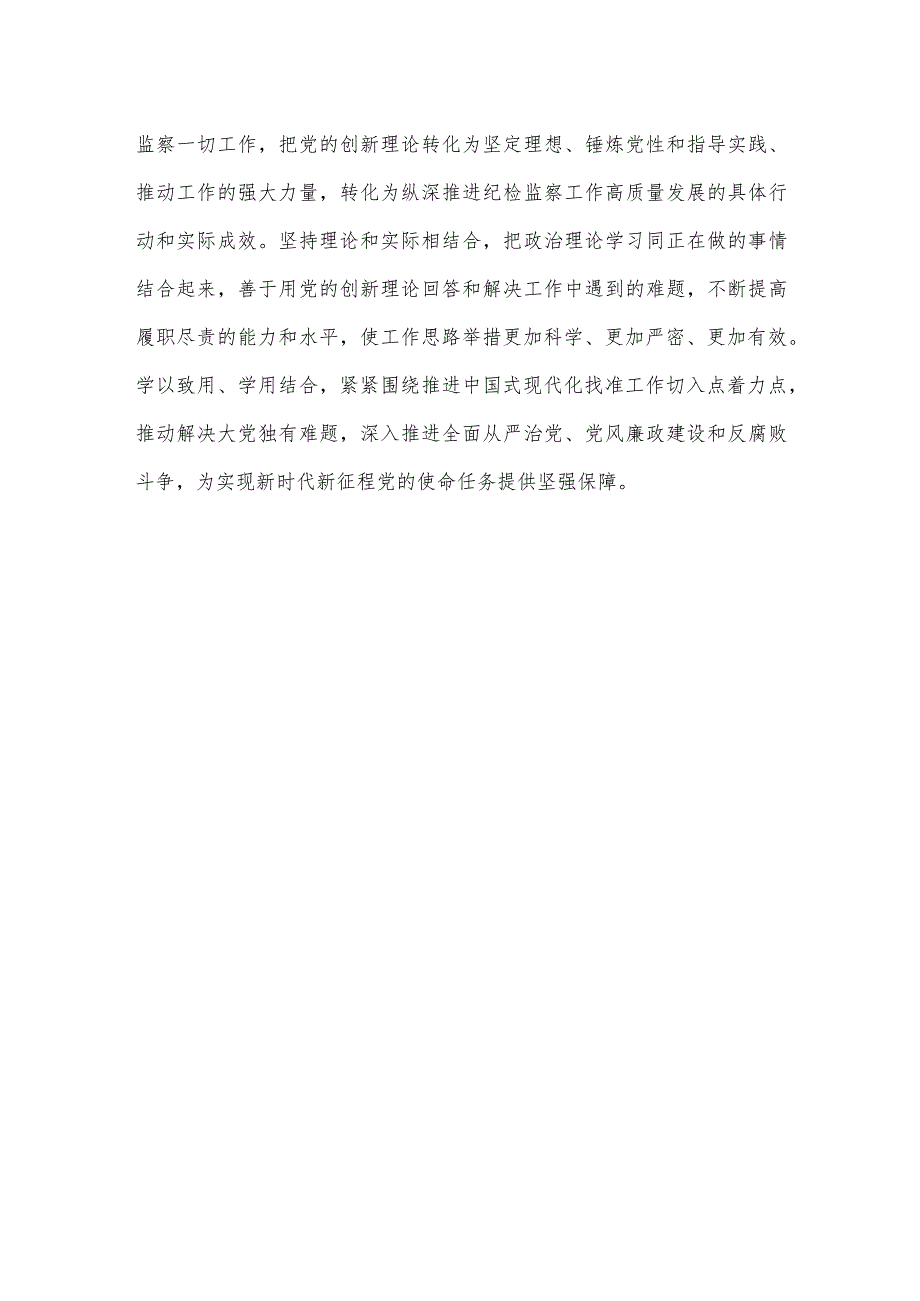 监察一切工作，把党的创新理论转化为坚定理想、锤炼党性和指导实践、推动工作的强大力量，转化为纵深推进纪检监察工作高质量发展的具体行动和实际成效。坚持理论和实际相结合，把政治理论学习同正在做的事情结合起来，善于用党的创新理论回答和解决工作中遇到的难题，不断提高履职尽责的能力和水平，使工作思路举措更加科学、更加严密、更加有效。学以致用、学用结合，紧紧围绕推进中国式现代化找准工作切入点着力点，推动解决大党独有难题，深入推进全面从严治党、党风廉政建设和反腐败斗争，为实现新时代新征程党的使命任务提供坚强保障。